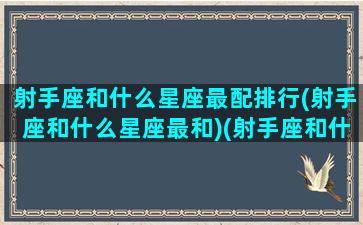 射手座和什么星座最配排行(射手座和什么星座最和)(射手座和什